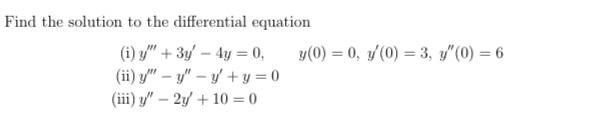 Find the solution to the differential equation

(i) $y''' + 3y' - 4y = 0, \quad y(0) = 0,\ y'(0) = 3,\ y''(0) = 6$
(ii) $y''' - y'' - y' + y = 0$
(iii) $y'' - 2y' + 10 = 0$